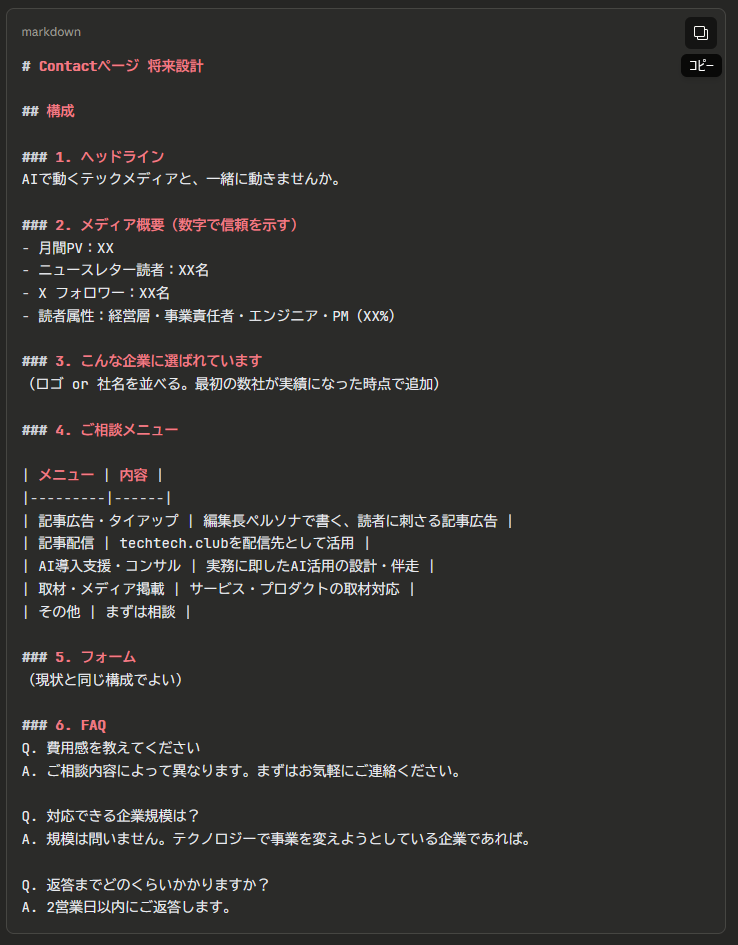 markdown

コピー

# Contactページ 将来設計

## 構成

### 1. ヘッドライン
AIで動くテックメディアと、一緒に動きませんか。

### 2. メディア概要（数字で信頼を示す）
- 月間PV：XX
- ニュースレター読者：XX名
- X フォロワー：XX名
- 読者属性：経営層・事業責任者・エンジニア・PM（XX%）

### 3. こんな企業に選ばれています
（ロゴ or 社名を並べる。最初の数社が実績になった時点で追加）

### 4. ご相談メニュー

| メニュー | 内容 |
|---------|------|
| 記事広告・タイアップ | 編集長ペルソナで書く、読者に刺さる記事広告 |
| 記事配信 | techtech.clubを配信先として活用 |
| AI導入支援・コンサル | 実務に即したAI活用の設計・伴走 |
| 取材・メディア掲載 | サービス・プロダクトの取材対応 |
| その他 | まずは相談 |

### 5. フォーム
（現状と同じ構成でよい）

### 6. FAQ
Q. 費用感を教えてください
A. ご相談内容によって異なります。まずはお気軽にご連絡ください。

Q. 対応できる企業規模は？
A. 規模は問いません。テクノロジーで事業を変えようとしている企業であれば。

Q. 返答までどのくらいかかりますか？
A. 2営業日以内にご返答します。